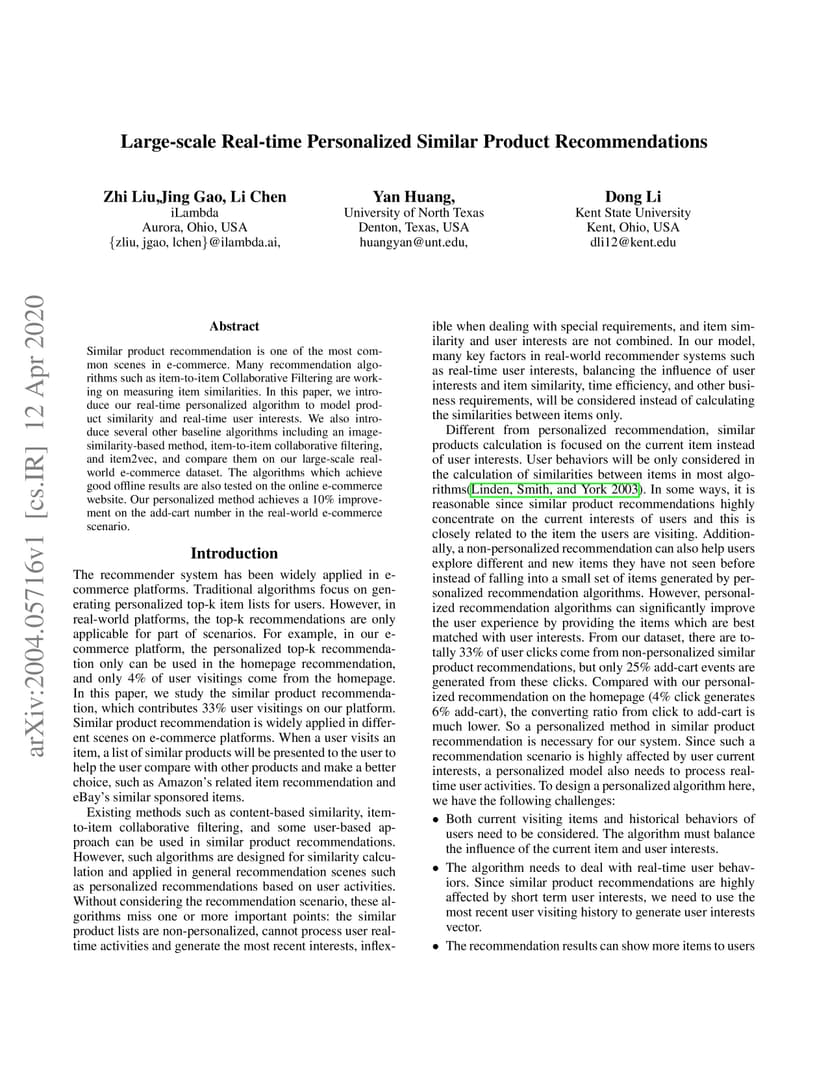 Large-scale Real-time Personalized Similar Product Recommendations

Zhi Liu,Jing Gao, Li Chen
iLambda
Aurora, Ohio, USA
{zliu, jgao, lchen}@ilambda.ai,

Yan Huang,
University of North Texas
Denton, Texas, USA
huangyan@unt.edu,

Dong Li
Kent State University
Kent, Ohio, USA
dli12@kent.edu

arXiv:2004.05716v1 [cs.IR] 12 Apr 2020

Abstract

Similar product recommendation is one of the most common scenes in e-commerce. Many recommendation algorithms such as item-to-item Collaborative Filtering are working on measuring item similarities. In this paper, we introduce our real-time personalized algorithm to model product similarity and real-time user interests. We also introduce several other baseline algorithms including an image-similarity-based method, item-to-item collaborative filtering, and item2vec, and compare them on our large-scale real-world e-commerce dataset. The algorithms which achieve good offline results are also tested on the online e-commerce website. Our personalized method achieves a 10% improvement on the add-cart number in the real-world e-commerce scenario.

Introduction

The recommender system has been widely applied in e-commerce platforms. Traditional algorithms focus on generating personalized top-k item lists for users. However, in real-world platforms, the top-k recommendations are only applicable for part of scenarios. For example, in our e-commerce platform, the personalized top-k recommendation only can be used in the homepage recommendation, and only 4% of user visitings come from the homepage. In this paper, we study the similar product recommendation, which contributes 33% user visitings on our platform. Similar product recommendation is widely applied in different scenes on e-commerce platforms. When a user visits an item, a list of similar products will be presented to the user to help the user compare with other products and make a better choice, such as Amazon's related item recommendation and eBay's similar sponsored items.

Existing methods such as content-based similarity, item-to-item collaborative filtering, and some user-based approach can be used in similar product recommendations. However, such algorithms are designed for similarity calculation and applied in general recommendation scenes such as personalized recommendations based on user activities. Without considering the recommendation scenario, these algorithms miss one or more important points: the similar product lists are non-personalized, cannot process user real-time activities and generate the most recent interests, inflexible when dealing with special requirements, and item similarity and user interests are not combined. In our model, many key factors in real-world recommender systems such as real-time user interests, balancing the influence of user interests and item similarity, time efficiency, and other business requirements, will be considered instead of calculating the similarities between items only.

Different from personalized recommendation, similar products calculation is focused on the current item instead of user interests. User behaviors will be only considered in the calculation of similarities between items in most algorithms(Linden, Smith, and York 2003). In some ways, it is reasonable since similar product recommendations highly concentrate on the current interests of users and this is closely related to the item the users are visiting. Additionally, a non-personalized recommendation can also help users explore different and new items they have not seen before instead of falling into a small set of items generated by personalized recommendation algorithms. However, personalized recommendation algorithms can significantly improve the user experience by providing the items which are best matched with user interests. From our dataset, there are totally 33% of user clicks come from non-personalized similar product recommendations, but only 25% add-cart events are generated from these clicks. Compared with our personalized recommendation on the homepage (4% click generates 6% add-cart), the converting ratio from click to add-cart is much lower. So a personalized method in similar product recommendation is necessary for our system. Since such a recommendation scenario is highly affected by user current interests, a personalized model also needs to process real-time user activities. To design a personalized algorithm here, we have the following challenges:

• Both current visiting items and historical behaviors of users need to be considered. The algorithm must balance the influence of the current item and user interests.

• The algorithm needs to deal with real-time user behaviors. Since similar product recommendations are highly affected by short term user interests, we need to use the most recent user visiting history to generate user interests vector.

• The recommendation results can show more items to users